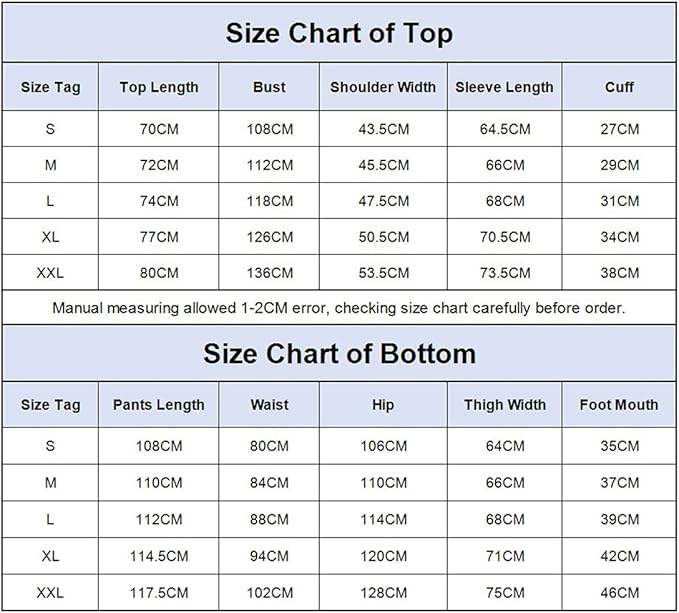 Size Chart of Top

| Size Tag | Top Length | Bust | Shoulder Width | Sleeve Length | Cuff |
|---|---|---|---|---|---|
| S | 70CM | 108CM | 43.5CM | 64.5CM | 27CM |
| M | 72CM | 112CM | 45.5CM | 66CM | 29CM |
| L | 74CM | 118CM | 47.5CM | 68CM | 31CM |
| XL | 77CM | 126CM | 50.5CM | 70.5CM | 34CM |
| XXL | 80CM | 136CM | 53.5CM | 73.5CM | 38CM |

Manual measuring allowed 1-2CM error, checking size chart carefully before order.

Size Chart of Bottom

| Size Tag | Pants Length | Waist | Hip | Thigh Width | Foot Mouth |
|---|---|---|---|---|---|
| S | 108CM | 80CM | 106CM | 64CM | 35CM |
| M | 110CM | 84CM | 110CM | 66CM | 37CM |
| L | 112CM | 88CM | 114CM | 68CM | 39CM |
| XL | 114.5CM | 94CM | 120CM | 71CM | 42CM |
| XXL | 117.5CM | 102CM | 128CM | 75CM | 46CM |